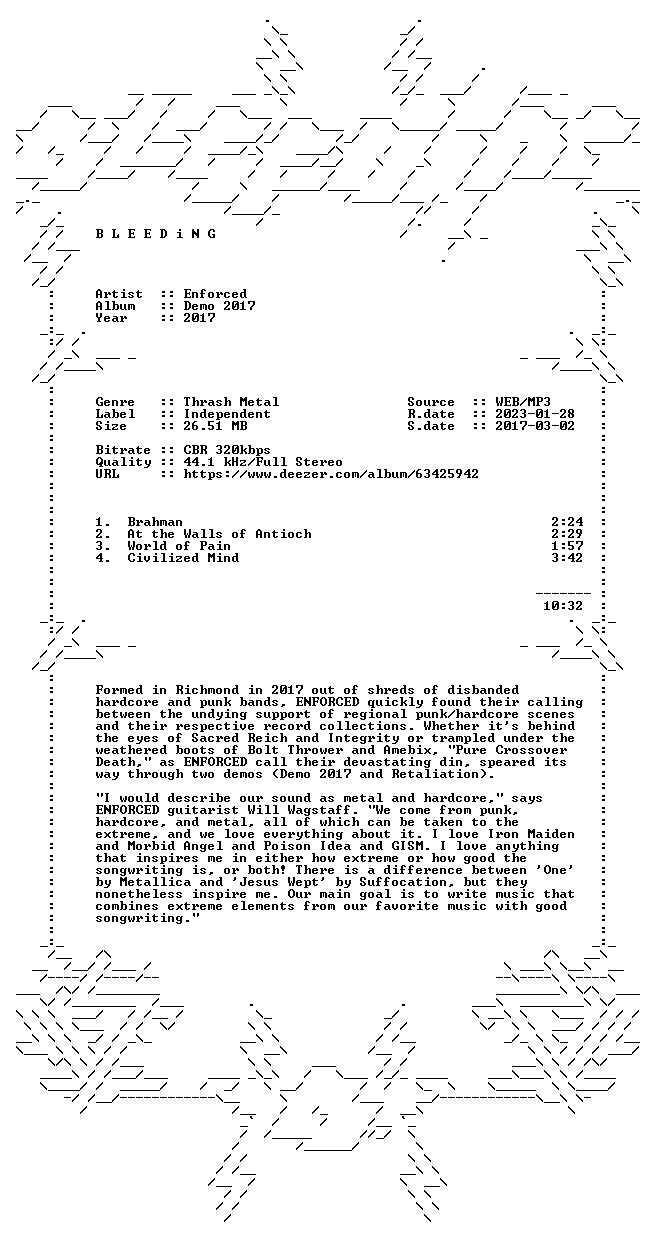 B L E E D i N G

Artist :: Enforced
Album :: Demo 2017
Year :: 2017

Genre :: Thrash Metal
Label :: Independent
Size :: 26.51 MB

Source :: WEB/MP3
R.date :: 2023-01-28
S.date :: 2017-03-02

Bitrate :: CBR 320kbps
Quality :: 44.1 kHz/Full Stereo
URL :: https://www.deezer.com/album/63425942

1. Brahman 2:24
2. At the Walls of Antioch 2:29
3. World of Pain 1:57
4. Civilized Mind 3:42

10:32

Formed in Richmond in 2017 out of shreds of disbanded hardcore and punk bands, ENFORCED quickly found their calling between the undying support of regional punk/hardcore scenes and their respective record collections. Whether it's behind the eyes of Sacred Reich and Integrity or trampled under the weathered boots of Bolt Thrower and Amebix, "Pure Crossover Death," as ENFORCED call their devastating din, speared its way through two demos (Demo 2017 and Retaliation).

"I would describe our sound as metal and hardcore," says ENFORCED guitarist Will Wagstaff. "We come from punk, hardcore, and metal, all of which can be taken to the extreme, and we love everything about it. I love Iron Maiden and Morbid Angel and Poison Idea and GISM. I love anything that inspires me in either how extreme or how good the songwriting is, or both! There is a difference between 'One' by Metallica and 'Jesus Wept' by Suffocation, but they nonetheless inspire me. Our main goal is to write music that combines extreme elements from our favorite music with good songwriting."